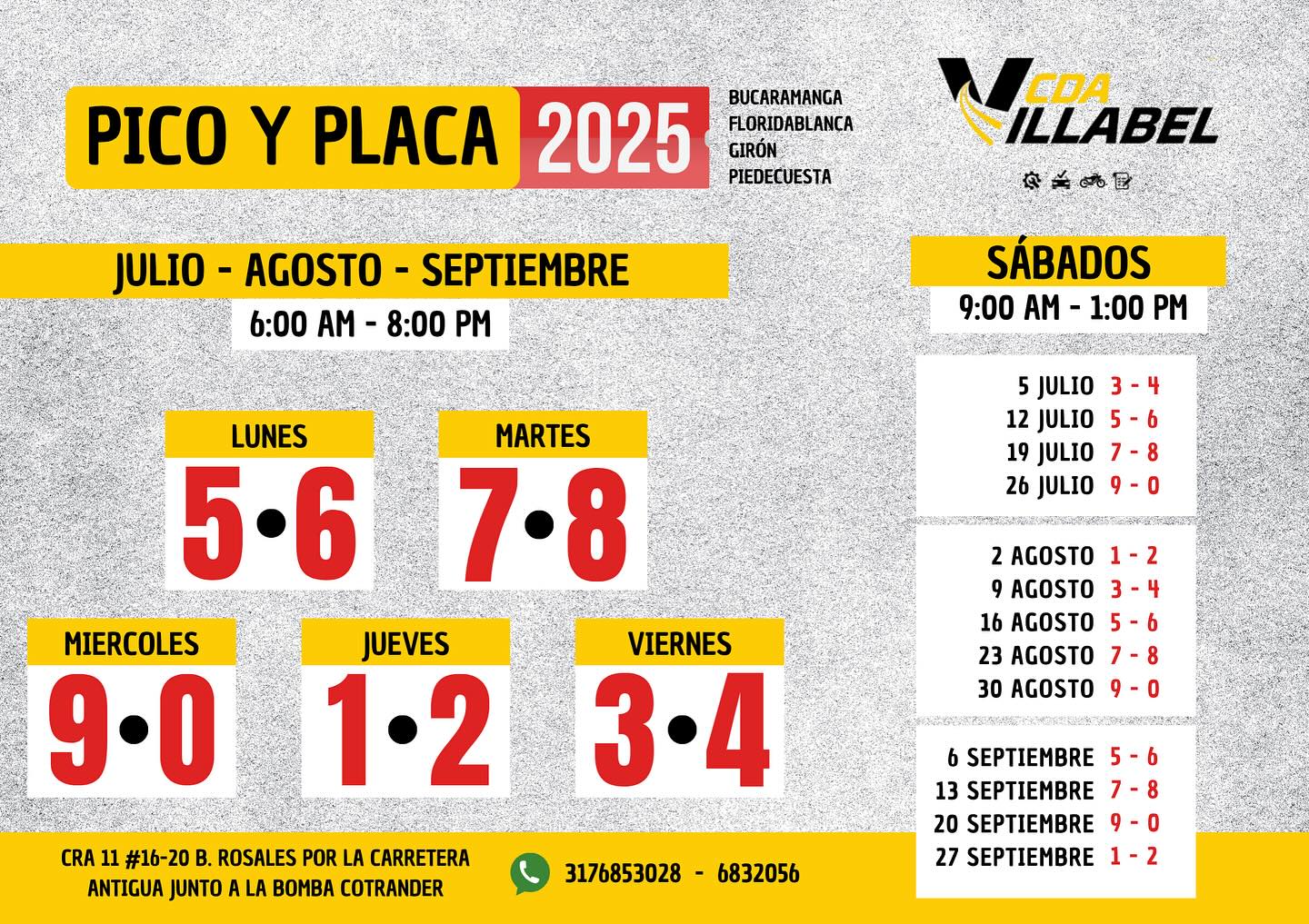 PICO Y PLACA 2025

BUCARAMANGA
FLORIDABLANCA
GIRÓN
PIEDECUESTA

CDA VILLABEL

JULIO - AGOSTO - SEPTIEMBRE
6:00 AM - 8:00 PM

LUNES
5•6

MARTES
7•8

MIERCOLES
9•0

JUEVES
1•2

VIERNES
3•4

SÁBADOS
9:00 AM - 1:00 PM

5 JULIO 3 - 4
12 JULIO 5 - 6
19 JULIO 7 - 8
26 JULIO 9 - 0

2 AGOSTO 1 - 2
9 AGOSTO 3 - 4
16 AGOSTO 5 - 6
23 AGOSTO 7 - 8
30 AGOSTO 9 - 0

6 SEPTIEMBRE 5 - 6
13 SEPTIEMBRE 7 - 8
20 SEPTIEMBRE 9 - 0
27 SEPTIEMBRE 1 - 2

CRA 11 #16-20 B. ROSALES POR LA CARRETERA ANTIGUA JUNTO A LA BOMBA COTRANDER

3176853028 - 6832056